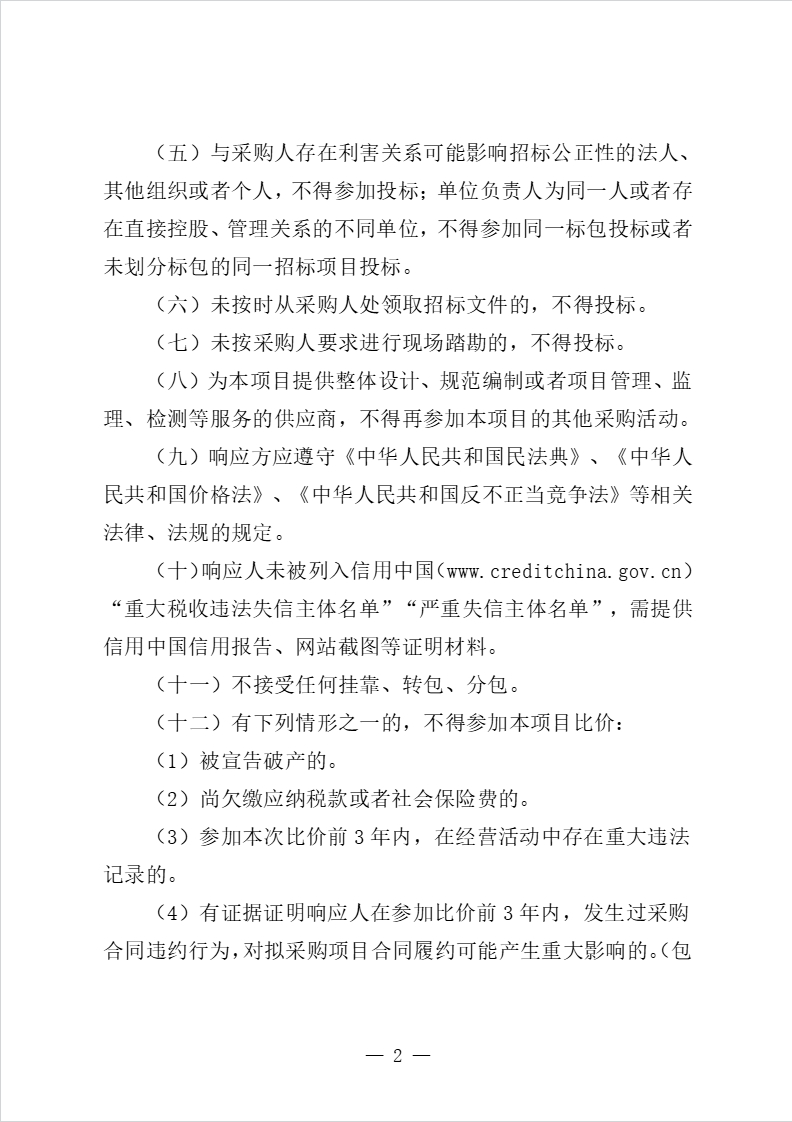 （五）与采购人存在利害关系可能影响招标公正性的法人、其他组织或者个人，不得参加投标；单位负责人为同一人或者存在直接控股、管理关系的不同单位，不得参加同一标包投标或者未划分标包的同一招标项目投标。

（六）未按时从采购人处领取招标文件的，不得投标。

（七）未按采购人要求进行现场踏勘的，不得投标。

（八）为本项目提供整体设计、规范编制或者项目管理、监理、检测等服务的供应商，不得再参加本项目的其他采购活动。

（九）响应方应遵守《中华人民共和国民法典》、《中华人民共和国价格法》、《中华人民共和国反不正当竞争法》等相关法律、法规的规定。

（十）响应人未被列入信用中国(www.creditchina.gov.cn)“重大税收违法失信主体名单”“严重失信主体名单”，需提供信用中国信用报告、网站截图等证明材料。

（十一）不接受任何挂靠、转包、分包。

（十二）有下列情形之一的，不得参加本项目比价：

（1）被宣告破产的。

（2）尚欠缴应纳税款或者社会保险费的。

（3）参加本次比价前 3 年内，在经营活动中存在重大违法记录的。

（4）有证据证明响应人在参加比价前 3 年内，发生过采购合同违约行为，对拟采购项目合同履约可能产生重大影响的。(包

— 2 —